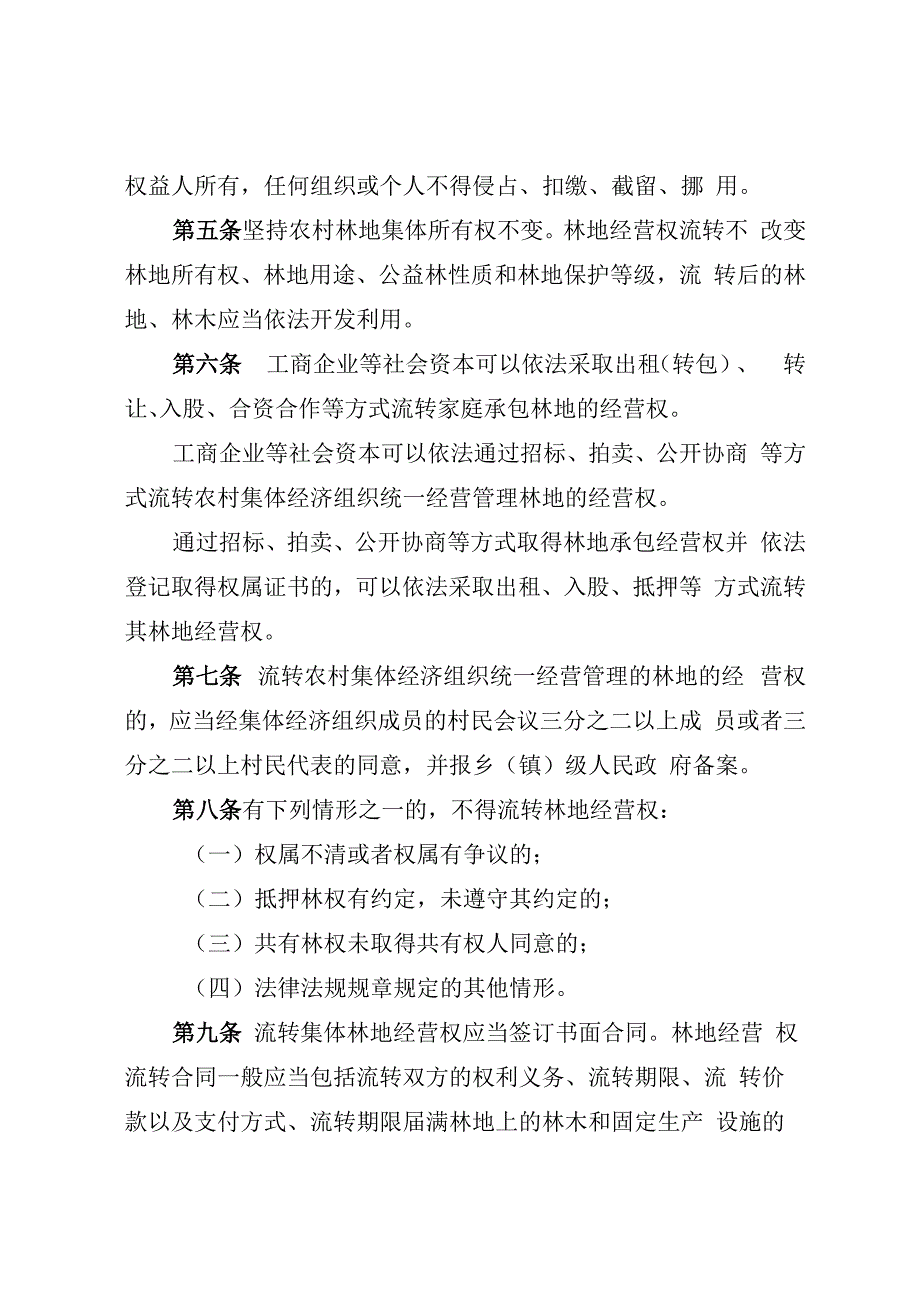 权益人所有，任何组织或个人不得侵占、扣缴、截留、挪 用。

第五条坚持农村林地集体所有权不变。林地经营权流转不 改变林地所有权、林地用途、公益林性质和林地保护等级，流 转后的林地、林木应当依法开发利用。

第六条 工商企业等社会资本可以依法采取出租(转包）、 转让、入股、合资合作等方式流转家庭承包林地的经营权。

工商企业等社会资本可以依法通过招标、拍卖、公开协商 等方式流转农村集体经济组织统一经营管理林地的经营权。

通过招标、拍卖、公开协商等方式取得林地承包经营权并 依法登记取得权属证书的，可以依法采取出租、入股、抵押等 方式流转其林地经营权。

第七条 流转农村集体经济组织统一经营管理的林地的经 营权的，应当经集体经济组织成员的村民会议三分之二以上成 员或者三分之二以上村民代表的同意，并报乡（镇）级人民政 府备案。

第八条有下列情形之一的，不得流转林地经营权：

（一）权属不清或者权属有争议的；

（二）抵押林权有约定，未遵守其约定的；

（三）共有林权未取得共有权人同意的；

（四）法律法规规章规定的其他情形。

第九条 流转集体林地经营权应当签订书面合同。林地经营 权流转合同一般应当包括流转双方的权利义务、流转期限、流 转价款以及支付方式、流转期限届满林地上的林木和固定生产 设施的